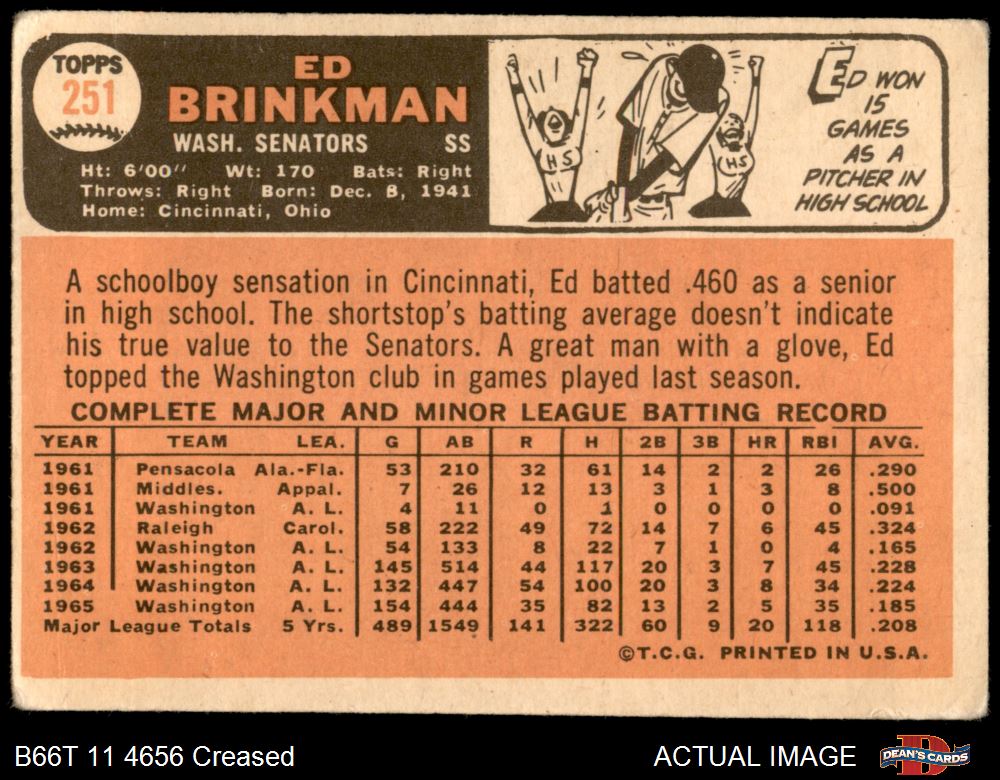 TOPPS 251

ED BRINKMAN
WASH. SENATORS SS
Ht: 6'00'' Wt: 170 Bats: Right
Throws: Right Born: Dec. 8, 1941
Home: Cincinnati, Ohio

HS HS

ED WON 15 GAMES AS A PITCHER IN HIGH SCHOOL

A schoolboy sensation in Cincinnati, Ed batted .460 as a senior in high school. The shortstop's batting average doesn't indicate his true value to the Senators. A great man with a glove, Ed topped the Washington club in games played last season.

COMPLETE MAJOR AND MINOR LEAGUE BATTING RECORD

| YEAR | TEAM | LEA. | G | AB | R | H | 2B | 3B | HR | RBI | AVG. |
|---|---|---|---|---|---|---|---|---|---|---|---|
| 1961 | Pensacola | Ala.-Fla. | 53 | 210 | 32 | 61 | 14 | 2 | 2 | 26 | .290 |
| 1961 | Middles. | Appal. | 7 | 26 | 12 | 13 | 3 | 1 | 3 | 8 | .500 |
| 1961 | Washington | A. L. | 4 | 11 | 0 | 1 | 0 | 0 | 0 | 0 | .091 |
| 1962 | Raleigh | Carol. | 58 | 222 | 49 | 72 | 14 | 7 | 6 | 45 | .324 |
| 1962 | Washington | A. L. | 54 | 133 | 8 | 22 | 7 | 1 | 0 | 4 | .165 |
| 1963 | Washington | A. L. | 145 | 514 | 44 | 117 | 20 | 3 | 7 | 45 | .228 |
| 1964 | Washington | A. L. | 132 | 447 | 54 | 100 | 20 | 3 | 8 | 34 | .224 |
| 1965 | Washington | A. L. | 154 | 444 | 35 | 82 | 13 | 2 | 5 | 35 | .185 |
| Major League Totals | | 5 Yrs. | 489 | 1549 | 141 | 322 | 60 | 9 | 20 | 118 | .208 |

©T.C.G. PRINTED IN U.S.A.

B66T 11 4656 Creased
ACTUAL IMAGE
DEAN'S CARDS